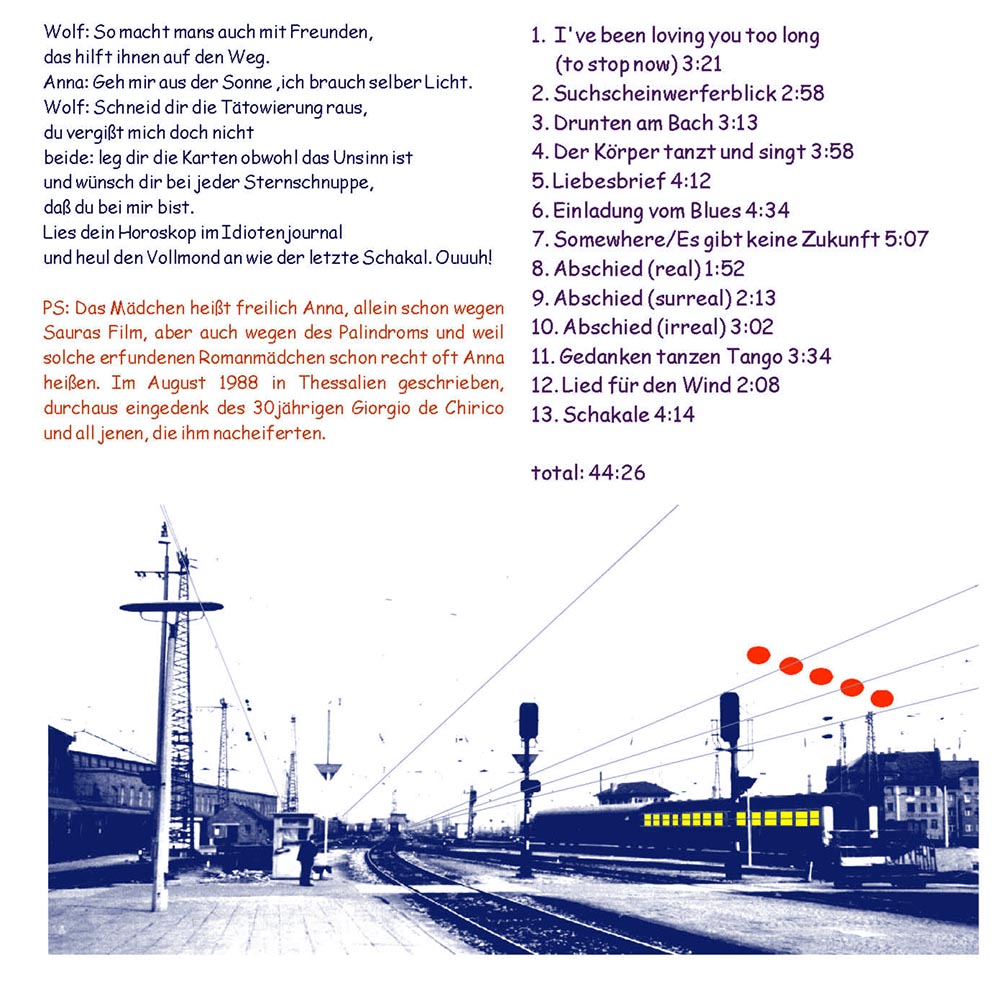 Wolf: So macht mans auch mit Freunden,
das hilft ihnen auf den Weg.
Anna: Geh mir aus der Sonne ,ich brauch selber Licht.
Wolf: Schneid dir die Tätowierung raus,
du vergißt mich doch nicht
beide: leg dir die Karten obwohl das Unsinn ist
und wünsch dir bei jeder Sternschnuppe,
daß du bei mir bist.
Lies dein Horoskop im Idiotenjournal
und heul den Vollmond an wie der letzte Schakal. Ouuuh!

PS: Das Mädchen heißt freilich Anna, allein schon wegen Sauras Film, aber auch wegen des Palindroms und weil solche erfundenen Romanmädchen schon recht oft Anna heißen. Im August 1988 in Thessalien geschrieben, durchaus eingedenk des 30jährigen Giorgio de Chirico und all jenen, die ihm nacheiferten.

1. I've been loving you too long (to stop now) 3:21
2. Suchscheinwerferblick 2:58
3. Drunten am Bach 3:13
4. Der Körper tanzt und singt 3:58
5. Liebesbrief 4:12
6. Einladung vom Blues 4:34
7. Somewhere/Es gibt keine Zukunft 5:07
8. Abschied (real) 1:52
9. Abschied (surreal) 2:13
10. Abschied (irreal) 3:02
11. Gedanken tanzen Tango 3:34
12. Lied für den Wind 2:08
13. Schakale 4:14

total: 44:26